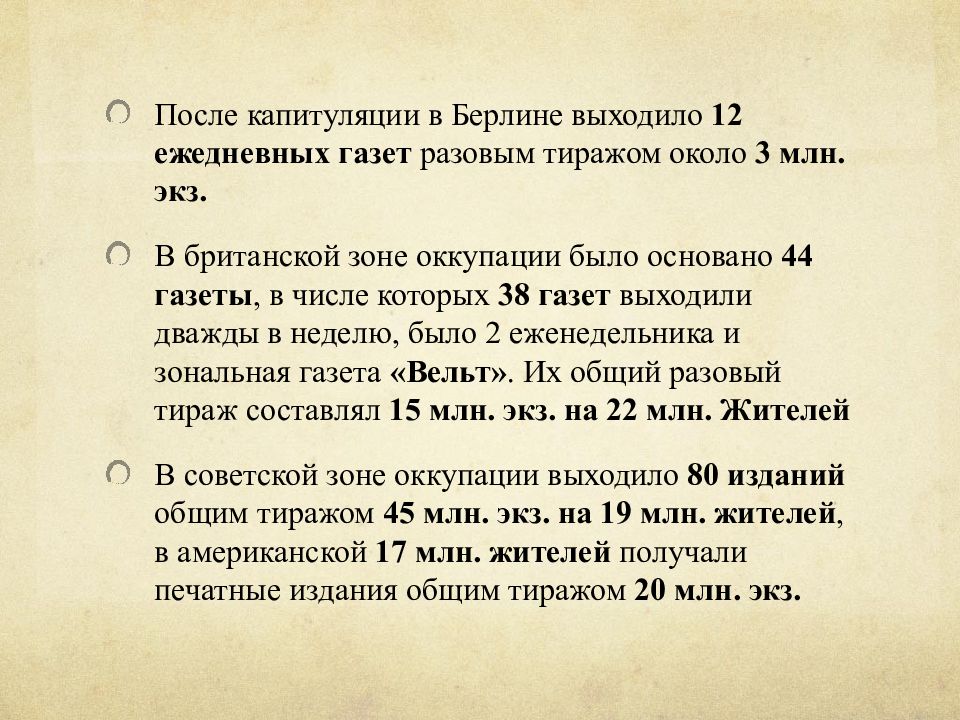 После капитуляции в Берлине выходило 12 ежедневных газет разовым тиражом около 3 млн. экз.

В британской зоне оккупации было основано 44 газеты, в числе которых 38 газет выходили дважды в неделю, было 2 еженедельника и зональная газета «Вельт». Их общий разовый тираж составлял 15 млн. экз. на 22 млн. Жителей

В советской зоне оккупации выходило 80 изданий общим тиражом 45 млн. экз. на 19 млн. жителей, в американской 17 млн. жителей получали печатные издания общим тиражом 20 млн. экз.